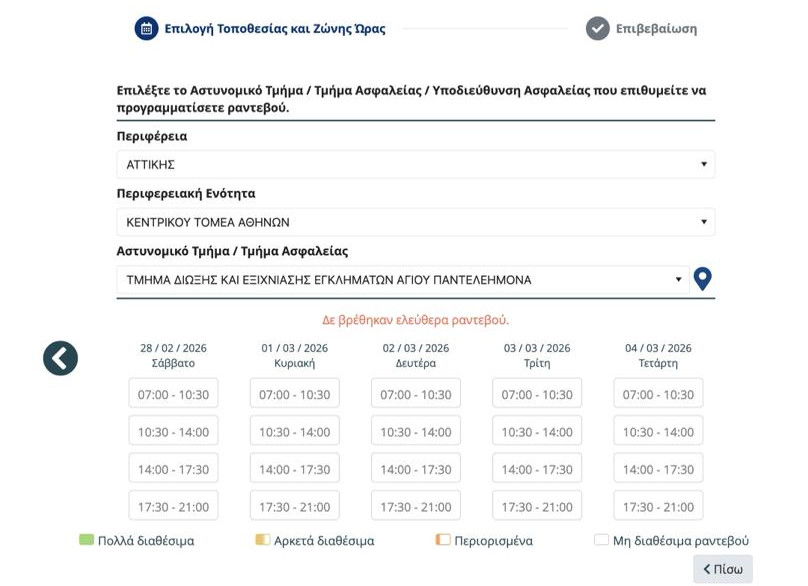 Επιλογή Τοποθεσίας και Ζώνης Ώρας

Επιβεβαίωση

Επιλέξτε το Αστυνομικό Τμήμα / Τμήμα Ασφαλείας / Υποδιεύθυνση Ασφαλείας που επιθυμείτε να προγραμματίσετε ραντεβού.

Περιφέρεια

ΑΤΤΙΚΗΣ

Περιφερειακή Ενότητα

ΚΕΝΤΡΙΚΟΥ ΤΟΜΕΑ ΑΘΗΝΩΝ

Αστυνομικό Τμήμα / Τμήμα Ασφαλείας

ΤΜΗΜΑ ΔΙΩΞΗΣ ΚΑΙ ΕΞΙΧΝΙΑΣΗΣ ΕΓΚΛΗΜΑΤΩΝ ΑΓΙΟΥ ΠΑΝΤΕΛΕΗΜΟΝΑ

Δε βρέθηκαν ελεύθερα ραντεβού.

| 28 / 02 / 2026 Σάββατο | 01 / 03 / 2026 Κυριακή | 02 / 03 / 2026 Δευτέρα | 03 / 03 / 2026 Τρίτη | 04 / 03 / 2026 Τετάρτη |
|---|---|---|---|---|
| 07:00 - 10:30 | 07:00 - 10:30 | 07:00 - 10:30 | 07:00 - 10:30 | 07:00 - 10:30 |
| 10:30 - 14:00 | 10:30 - 14:00 | 10:30 - 14:00 | 10:30 - 14:00 | 10:30 - 14:00 |
| 14:00 - 17:30 | 14:00 - 17:30 | 14:00 - 17:30 | 14:00 - 17:30 | 14:00 - 17:30 |
| 17:30 - 21:00 | 17:30 - 21:00 | 17:30 - 21:00 | 17:30 - 21:00 | 17:30 - 21:00 |

Πολλά διαθέσιμα Αρκετά διαθέσιμα Περιορισμένα Μη διαθέσιμα ραντεβού

Πίσω